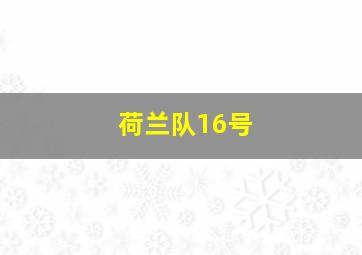 荷兰队16号